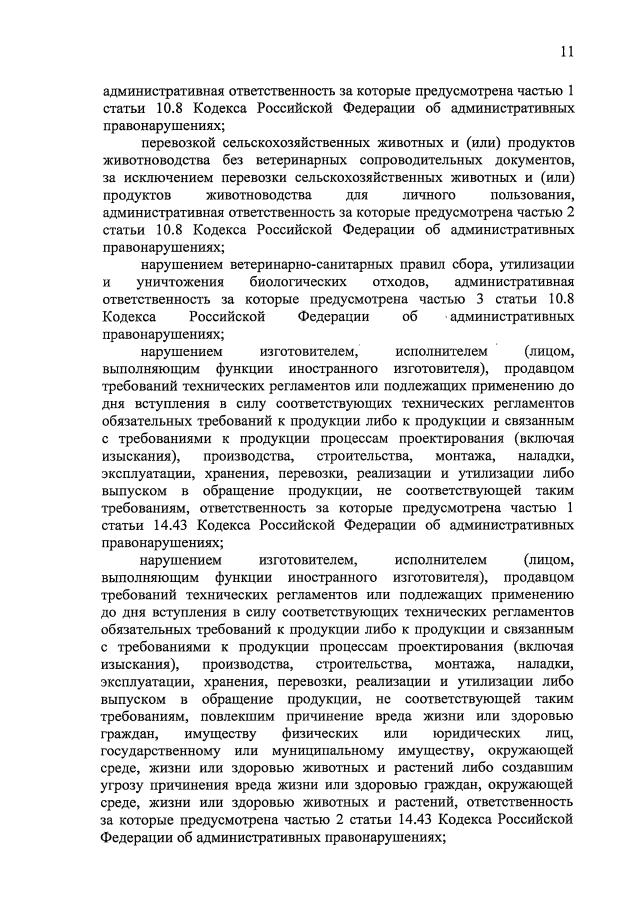 11

административная ответственность за которые предусмотрена частью 1 статьи 10.8 Кодекса Российской Федерации об административных правонарушениях;

перевозкой сельскохозяйственных животных и (или) продуктов животноводства без ветеринарных сопроводительных документов, за исключением перевозки сельскохозяйственных животных и (или) продуктов животноводства для личного пользования, административная ответственность за которые предусмотрена частью 2 статьи 10.8 Кодекса Российской Федерации об административных правонарушениях;

нарушением ветеринарно-санитарных правил сбора, утилизации и уничтожения биологических отходов, административная ответственность за которые предусмотрена частью 3 статьи 10.8 Кодекса Российской Федерации об административных правонарушениях;

нарушением изготовителем, исполнителем (лицом, выполняющим функции иностранного изготовителя), продавцом требований технических регламентов или подлежащих применению до дня вступления в силу соответствующих технических регламентов обязательных требований к продукции либо к продукции и связанным с требованиями к продукции процессам проектирования (включая изыскания), производства, строительства, монтажа, наладки, эксплуатации, хранения, перевозки, реализации и утилизации либо выпуском в обращение продукции, не соответствующей таким требованиям, ответственность за которые предусмотрена частью 1 статьи 14.43 Кодекса Российской Федерации об административных правонарушениях;

нарушением изготовителем, исполнителем (лицом, выполняющим функции иностранного изготовителя), продавцом требований технических регламентов или подлежащих применению до дня вступления в силу соответствующих технических регламентов обязательных требований к продукции либо к продукции и связанным с требованиями к продукции процессам проектирования (включая изыскания), производства, строительства, монтажа, наладки, эксплуатации, хранения, перевозки, реализации и утилизации либо выпуском в обращение продукции, не соответствующей таким требованиям, повлекшим причинение вреда жизни или здоровью граждан, имуществу физических или юридических лиц, государственному или муниципальному имуществу, окружающей среде, жизни или здоровью животных и растений либо создавшим угрозу причинения вреда жизни или здоровью граждан, окружающей среде, жизни или здоровью животных и растений, ответственность за которые предусмотрена частью 2 статьи 14.43 Кодекса Российской Федерации об административных правонарушениях;